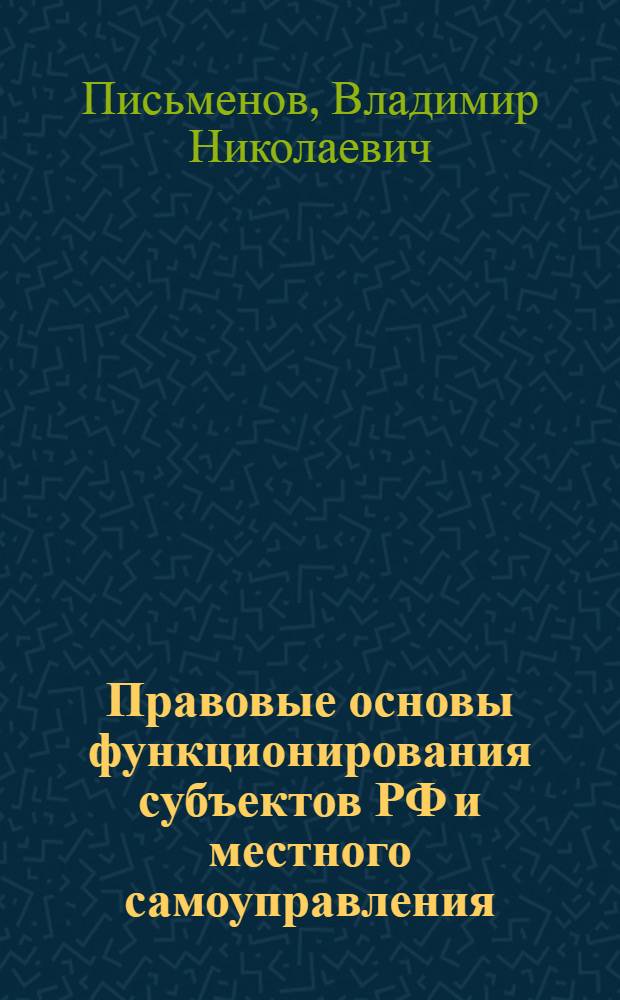 Письменов, Владимир Николаевич

Правовые основы функционирования субъектов РФ и местного самоуправления